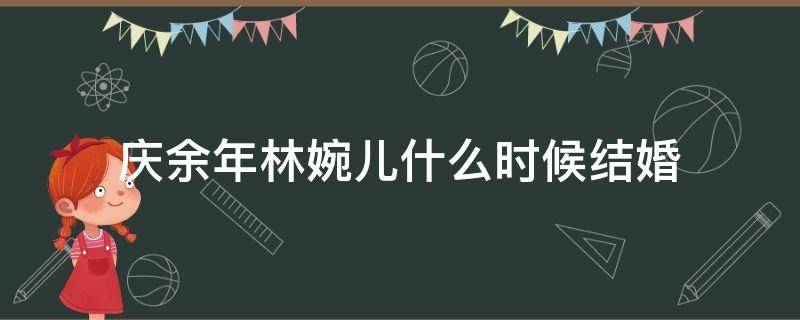 庆余年林婉儿什么时候结婚